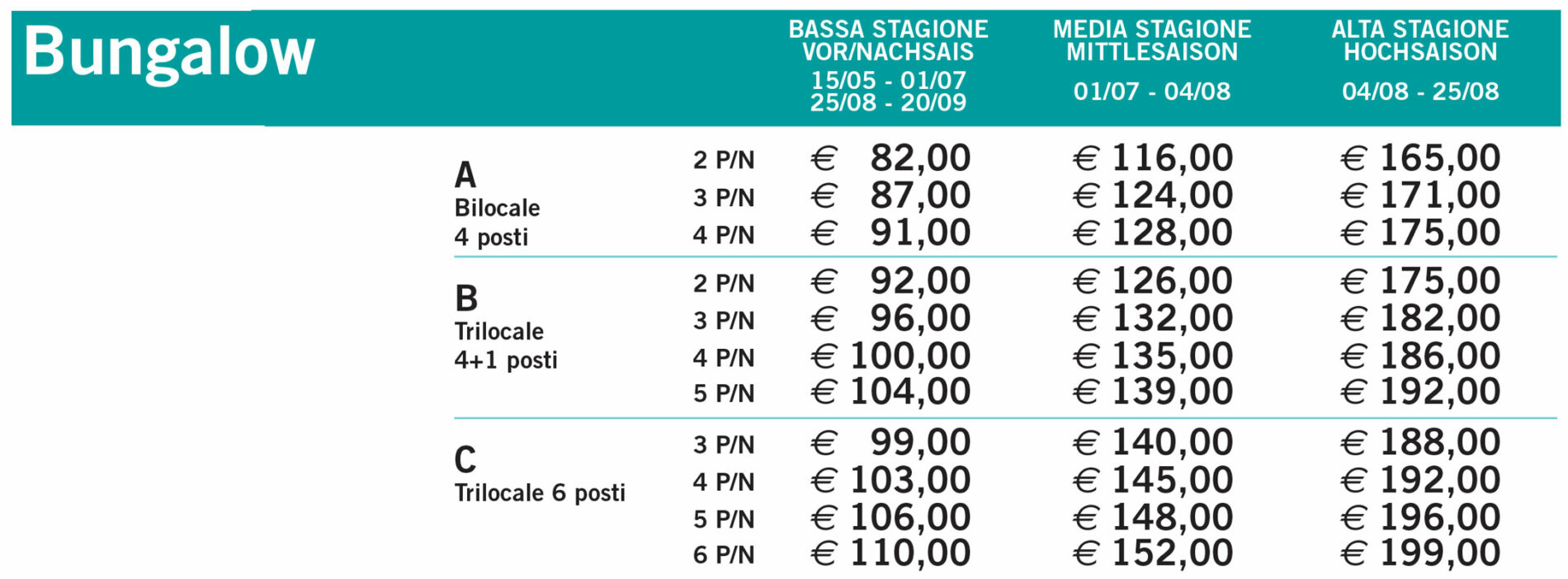 | Bungalow | | BASSA STAGIONE VOR/NACHSAIS 15/05 - 01/07 25/08 - 20/09 | MEDIA STAGIONE MITTLESAISON 01/07 - 04/08 | ALTA STAGIONE HOCHSAISON 04/08 - 25/08 |
|---|---|---|---|---|
| A Bilocale 4 posti | 2 P/N | € 82,00 | € 116,00 | € 165,00 |
| | 3 P/N | € 87,00 | € 124,00 | € 171,00 |
| | 4 P/N | € 91,00 | € 128,00 | € 175,00 |
| B Trilocale 4+1 posti | 2 P/N | € 92,00 | € 126,00 | € 175,00 |
| | 3 P/N | € 96,00 | € 132,00 | € 182,00 |
| | 4 P/N | € 100,00 | € 135,00 | € 186,00 |
| | 5 P/N | € 104,00 | € 139,00 | € 192,00 |
| C Trilocale 6 posti | 3 P/N | € 99,00 | € 140,00 | € 188,00 |
| | 4 P/N | € 103,00 | € 145,00 | € 192,00 |
| | 5 P/N | € 106,00 | € 148,00 | € 196,00 |
| | 6 P/N | € 110,00 | € 152,00 | € 199,00 |